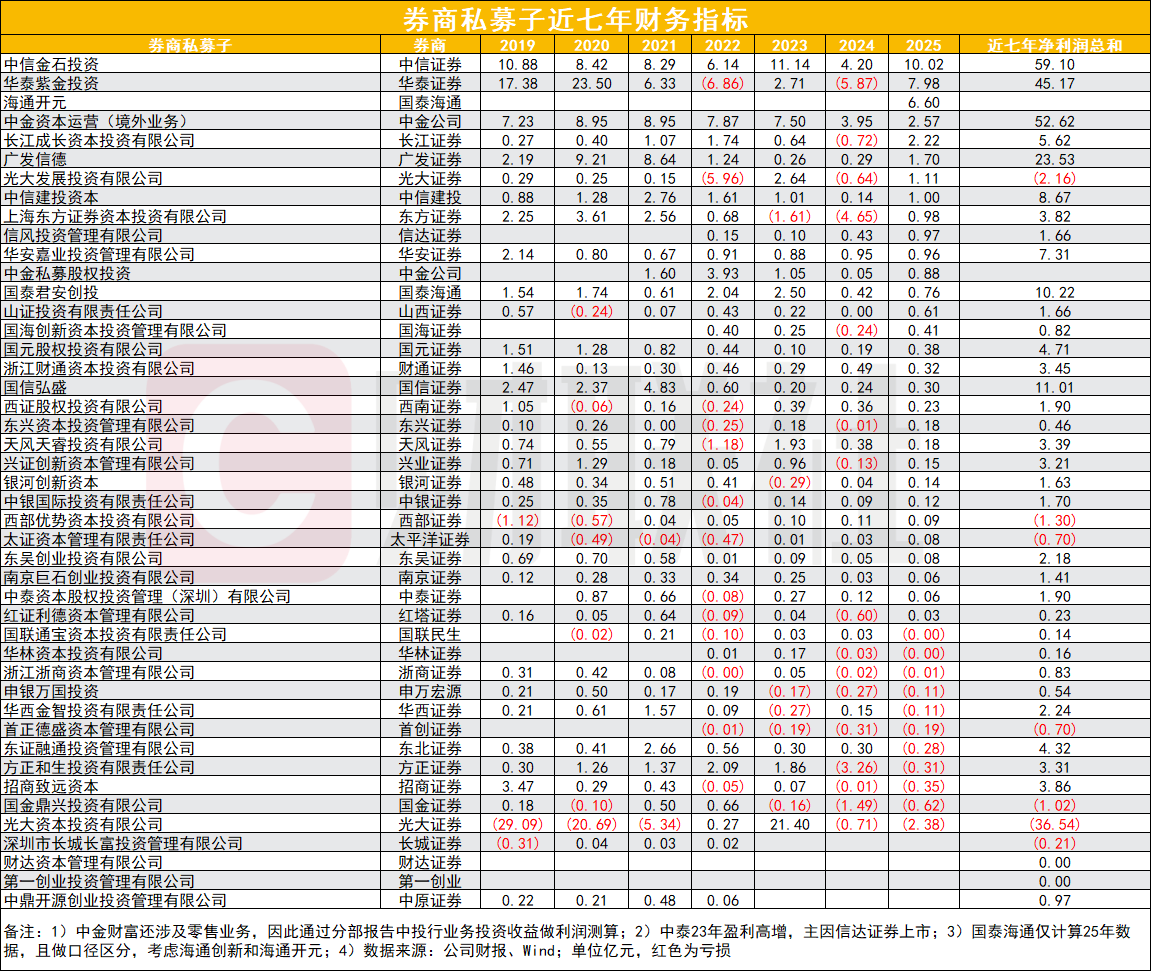 券商私募子近七年财务指标

| 券商私募子 | 券商 | 2019 | 2020 | 2021 | 2022 | 2023 | 2024 | 2025 | 近七年净利润总和 |
|---|---|---|---|---|---|---|---|---|---|
| 中信金石投资 | 中信证券 | 10.88 | 8.42 | 8.29 | 6.14 | 11.14 | 4.20 | 10.02 | 59.10 |
| 华泰紫金投资 | 华泰证券 | 17.38 | 23.50 | 6.33 | (6.86) | 2.71 | (5.87) | 7.98 | 45.17 |
| 海通开元 | 国泰海通 | | | | | | | 6.60 | |
| 中金资本运营（境外业务） | 中金公司 | 7.23 | 8.95 | 8.95 | 7.87 | 7.50 | 3.95 | 2.57 | 52.62 |
| 长江成长资本投资有限公司 | 长江证券 | 0.27 | 0.40 | 1.07 | 1.74 | 0.64 | (0.72) | 2.22 | 5.62 |
| 广发信德 | 广发证券 | 2.19 | 9.21 | 8.64 | 1.24 | 0.26 | 0.29 | 1.70 | 23.53 |
| 光大发展投资有限公司 | 光大证券 | 0.29 | 0.25 | 0.15 | (5.96) | 2.64 | (0.64) | 1.11 | (2.16) |
| 中信建投资本 | 中信建投 | 0.88 | 1.28 | 2.76 | 1.61 | 1.01 | 0.14 | 1.00 | 8.67 |
| 上海东方证券资本投资有限公司 | 东方证券 | 2.25 | 3.61 | 2.56 | 0.68 | (1.61) | (4.65) | 0.98 | 3.82 |
| 信风投资管理有限公司 | 信达证券 | | | | 0.15 | 0.10 | 0.43 | 0.97 | 1.66 |
| 华安嘉业投资管理有限公司 | 华安证券 | 2.14 | 0.80 | 0.67 | 0.91 | 0.88 | 0.95 | 0.96 | 7.31 |
| 中金私募股权投资 | 中金公司 | | | 1.60 | 3.93 | 1.05 | 0.05 | 0.88 | |
| 国泰君安创投 | 国泰海通 | 1.54 | 1.74 | 0.61 | 2.04 | 2.50 | 0.42 | 0.76 | 10.22 |
| 山证投资有限责任公司 | 山西证券 | 0.57 | (0.24) | 0.07 | 0.43 | 0.22 | 0.00 | 0.61 | 1.66 |
| 国海创新资本投资管理有限公司 | 国海证券 | | | | 0.40 | 0.25 | (0.24) | 0.41 | 0.82 |
| 国元股权投资有限公司 | 国元证券 | 1.51 | 1.28 | 0.82 | 0.44 | 0.10 | 0.19 | 0.38 | 4.71 |
| 浙江财通资本投资有限公司 | 财通证券 | 1.46 | 0.13 | 0.30 | 0.46 | 0.29 | 0.49 | 0.32 | 3.45 |
| 国信弘盛 | 国信证券 | 2.47 | 2.37 | 4.83 | 0.60 | 0.20 | 0.24 | 0.30 | 11.01 |
| 西证股权投资有限公司 | 西南证券 | 1.05 | (0.06) | 0.16 | (0.24) | 0.39 | 0.36 | 0.23 | 1.90 |
| 东兴资本投资管理有限公司 | 东兴证券 | 0.10 | 0.26 | 0.00 | (0.25) | 0.18 | (0.01) | 0.18 | 0.46 |
| 天风天睿投资有限公司 | 天风证券 | 0.74 | 0.55 | 0.79 | (1.18) | 1.93 | 0.38 | 0.18 | 3.39 |
| 兴证创新资本管理有限公司 | 兴业证券 | 0.71 | 1.29 | 0.18 | 0.05 | 0.96 | (0.13) | 0.15 | 3.21 |
| 银河创新资本 | 银河证券 | 0.48 | 0.34 | 0.51 | 0.41 | (0.29) | 0.04 | 0.14 | 1.63 |
| 中银国际投资有限责任公司 | 中银证券 | 0.25 | 0.35 | 0.78 | (0.04) | 0.14 | 0.09 | 0.12 | 1.70 |
| 西部优势资本投资有限公司 | 西部证券 | (1.12) | (0.57) | 0.04 | 0.05 | 0.10 | 0.11 | 0.09 | (1.30) |
| 太证资本管理有限责任公司 | 太平洋证券 | 0.19 | (0.49) | (0.04) | (0.47) | 0.01 | 0.03 | 0.08 | (0.70) |
| 东吴创业投资有限公司 | 东吴证券 | 0.69 | 0.70 | 0.58 | 0.01 | 0.09 | 0.05 | 0.08 | 2.18 |
| 南京巨石创业投资有限公司 | 南京证券 | 0.12 | 0.28 | 0.33 | 0.34 | 0.25 | 0.03 | 0.06 | 1.41 |
| 中泰资本股权投资管理（深圳）有限公司 | 中泰证券 | | 0.87 | 0.66 | (0.08) | 0.27 | 0.12 | 0.06 | 1.90 |
| 红证利德资本管理有限公司 | 红塔证券 | 0.16 | 0.05 | 0.64 | (0.09) | 0.04 | (0.60) | 0.03 | 0.23 |
| 国联通宝资本投资有限责任公司 | 国联民生 | | (0.02) | 0.21 | (0.10) | 0.03 | 0.03 | (0.00) | 0.14 |
| 华林资本投资有限公司 | 华林证券 | | | | 0.01 | 0.17 | (0.03) | (0.00) | 0.16 |
| 浙江浙商资本管理有限公司 | 浙商证券 | 0.31 | 0.42 | 0.08 | (0.00) | 0.05 | (0.02) | (0.01) | 0.83 |
| 申银万国投资 | 申万宏源 | 0.21 | 0.50 | 0.17 | 0.19 | (0.17) | (0.27) | (0.11) | 0.54 |
| 华西金智投资有限责任公司 | 华西证券 | 0.21 | 0.61 | 1.57 | 0.09 | (0.27) | 0.15 | (0.11) | 2.24 |
| 首正德盛资本管理有限公司 | 首创证券 | | | | (0.01) | (0.19) | (0.31) | (0.19) | (0.70) |
| 东证融通投资管理有限公司 | 东北证券 | 0.38 | 0.41 | 2.66 | 0.56 | 0.30 | 0.30 | (0.28) | 4.32 |
| 方正和生投资有限责任公司 | 方正证券 | 0.30 | 1.26 | 1.37 | 2.09 | 1.86 | (3.26) | (0.31) | 3.31 |
| 招商致远资本 | 招商证券 | 3.47 | 0.29 | 0.43 | (0.05) | 0.07 | (0.01) | (0.35) | 3.86 |
| 国金鼎兴投资有限公司 | 国金证券 | 0.18 | (0.10) | 0.50 | 0.66 | (0.16) | (1.49) | (0.62) | (1.02) |
| 光大资本投资有限公司 | 光大证券 | (29.09) | (20.69) | (5.34) | 0.27 | 21.40 | (0.71) | (2.38) | (36.54) |
| 深圳市长城长富投资管理有限公司 | 长城证券 | (0.31) | 0.04 | 0.03 | 0.02 | | | | (0.21) |
| 财达资本管理有限公司 | 财达证券 | | | | | | | | 0.00 |
| 第一创业投资管理有限公司 | 第一创业 | | | | | | | | 0.00 |
| 中鼎开源创业投资管理有限公司 | 中原证券 | 0.22 | 0.21 | 0.48 | 0.06 | | | | 0.97 |

备注：1）中金财富还涉及零售业务，因此通过分部报告中投行业务投资收益做利润测算；2）中泰23年盈利高增，主因信达证券上市；3）国泰海通仅计算25年数据，且做口径区分，考虑海通创新和海通开元；4）数据来源：公司财报、Wind；单位亿元，红色为亏损